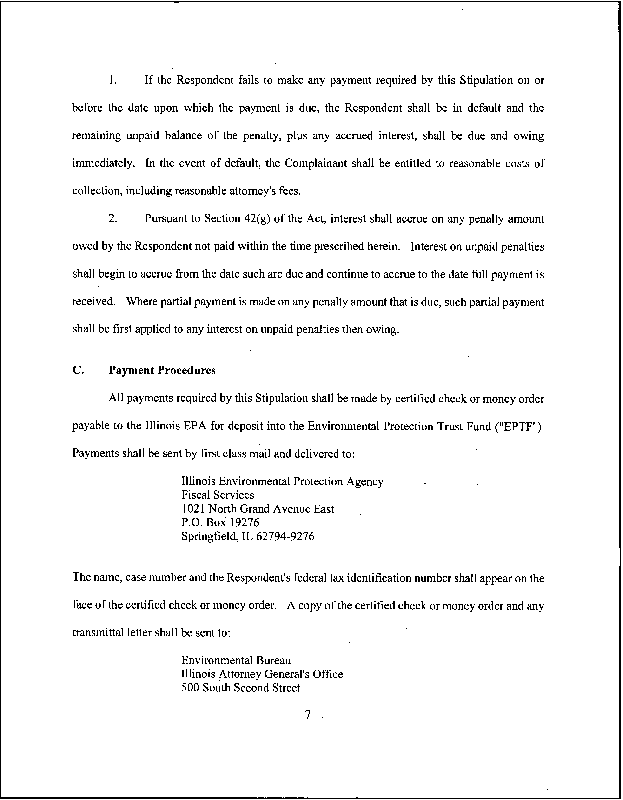 1. If the Respondent fails to make any payment required by this Stipulation on or before the date upon which the payment is due, the Respondent shall be in default and the remaining unpaid balance of the penalty, plus any accrued interest, shall be due and owing immediately. In the event of default, the Complainant shall be entitled to reasonable costs of collection, including reasonable attorney's fees.

2. Pursuant to Section 42(g) of the Act, interest shall accrue on any penalty amount owed by the Respondent not paid within the time prescribed herein. Interest on unpaid penalties shall begin to accrue from the date such are due and continue to accrue to the date full payment is received. Where partial payment is made on any penalty amount that is due, such partial payment shall be first applied to any interest on unpaid penalties then owing.

C. Payment Procedures

All payments required by this Stipulation shall be made by certified check or money order payable to the Illinois EPA for deposit into the Environmental Protection Trust Fund ("EPTF") Payments shall be sent by first class mail and delivered to:

Illinois Environmental Protection Agency
Fiscal Services
1021 North Grand Avenue East
P.O. Box 19276
Springfield, IL 62794-9276

The name, case number and the Respondent's federal tax identification number shall appear on the face of the certified check or money order. A copy of the certified check or money order and any transmittal letter shall be sent to:

Environmental Bureau
Illinois Attorney General's Office
500 South Second Street

7